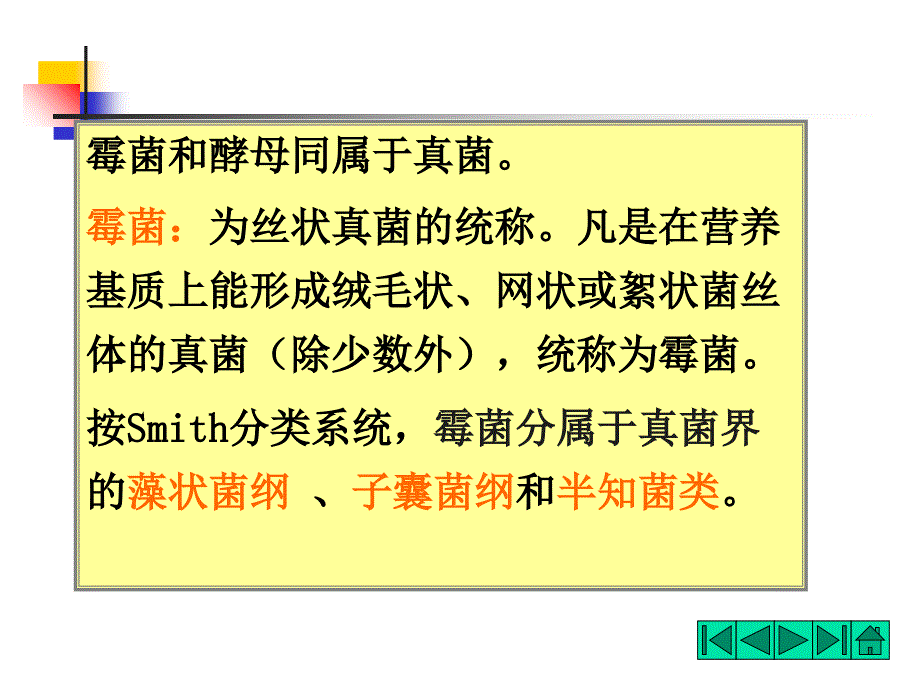 霉菌和酵母同属于真菌。

霉菌：为丝状真菌的统称。凡是在营养基质上能形成绒毛状、网状或絮状菌丝体的真菌（除少数外），统称为霉菌。

按Smith分类系统，霉菌分属于真菌界的藻状菌纲 、子囊菌纲和半知菌类。